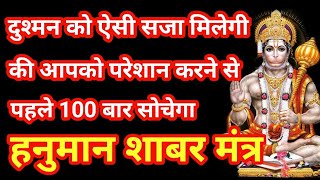 दुश्मन को ऐसी सजा मिलेगी की आपको परेशान करने से पहले 100 बार सोचेगा

हनुमान शाबर मंत्र